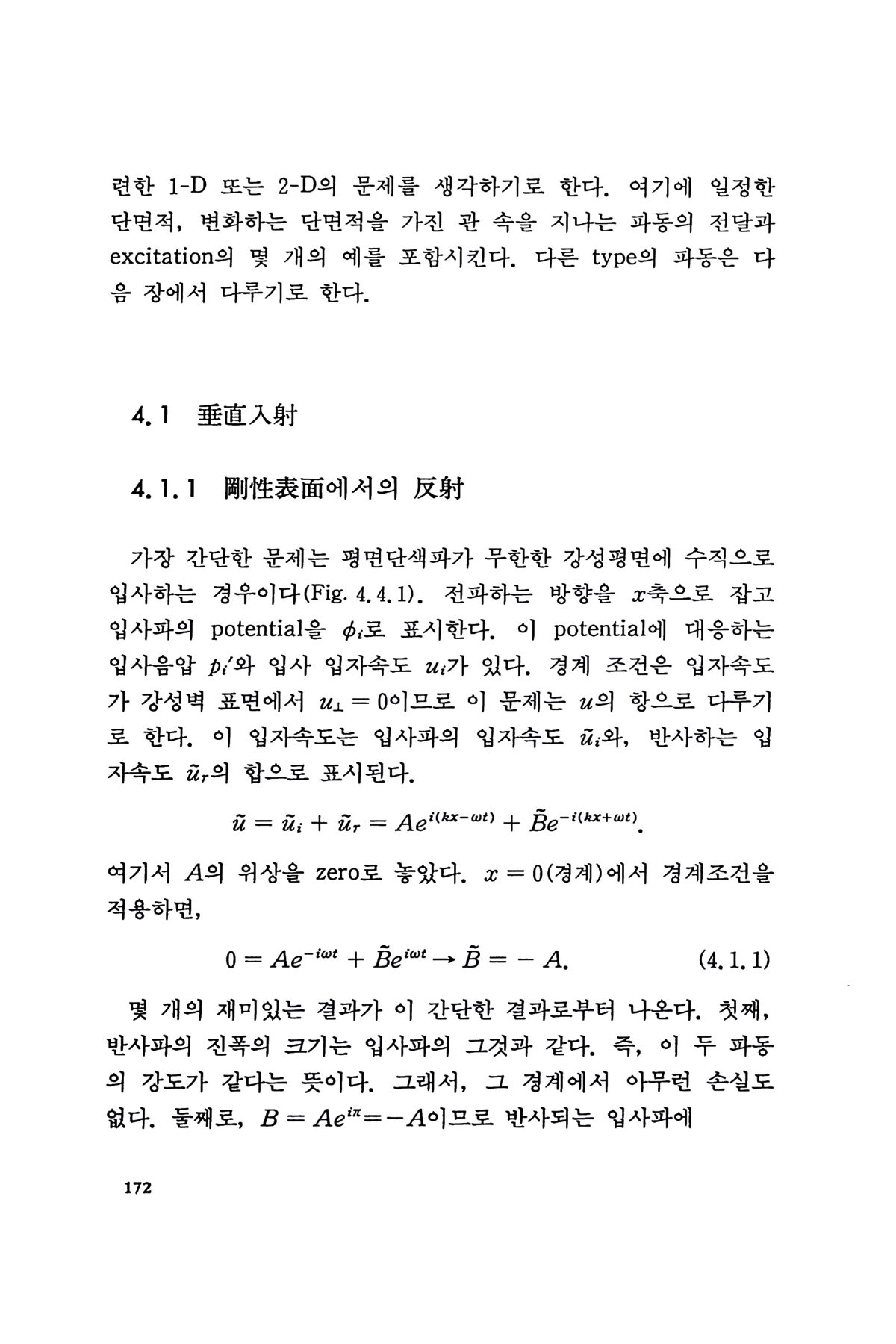 련한 1-D 또는 2-D의 문제를 생각하기로 한다. 여기에 일정한 단면적, 변화하는 단면적을 가진 관 속을 지나는 파동의 전달과 excitation의 몇 개의 예를 포함시킨다. 다른 type의 파동은 다음 장에서 다루기로 한다.

4.1 垂直入射

4.1.1 剛性表面에서의 反射

가장 간단한 문제는 평면단색파가 무한한 강성평면에 수직으로 입사하는 경우이다(Fig. 4.4.1). 전파하는 방향을 $x$축으로 잡고 입사파의 potential을 $\phi_i$로 표시한다. 이 potential에 대응하는 입사음압 $p_i'$와 입사 입자속도 $u_i$가 있다. 경계 조건은 입자속도가 강성벽 표면에서 $u_\perp = 0$이므로 이 문제는 $u$의 항으로 다루기로 한다. 이 입자속도는 입사파의 입자속도 $\tilde{u}_i$와, 반사하는 입자속도 $\tilde{u}_r$의 합으로 표시된다.

$\tilde{u} = \tilde{u}_i + \tilde{u}_r = Ae^{i(kx-\omega t)} + \tilde{B}e^{-i(kx+\omega t)}.$

여기서 $A$의 위상을 zero로 놓았다. $x = 0$(경계)에서 경계조건을 적용하면,

$0 = Ae^{-i\omega t} + \tilde{B}e^{i\omega t} \rightarrow \tilde{B} = -A.$ (4.1.1)

몇 개의 재미있는 결과가 이 간단한 결과로부터 나온다. 첫째, 반사파의 진폭의 크기는 입사파의 그것과 같다. 즉, 이 두 파동의 강도가 같다는 뜻이다. 그래서, 그 경계에서 아무런 손실도 없다. 둘째로, $B = Ae^{i\pi} = -A$이므로 반사되는 입사파에

172